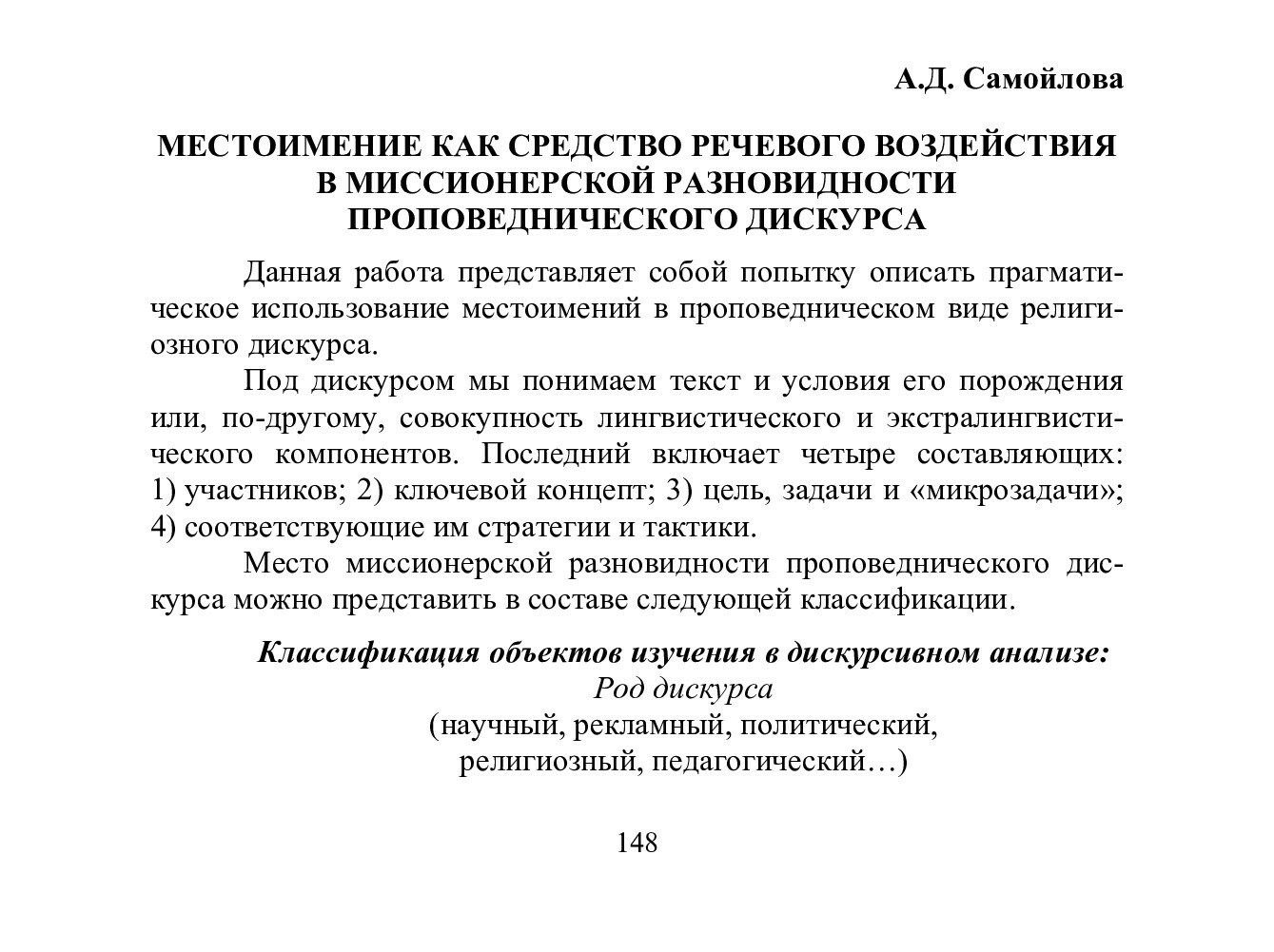 А.Д. Самойлова

МЕСТОИМЕНИЕ КАК СРЕДСТВО РЕЧЕВОГО ВОЗДЕЙСТВИЯ В МИССИОНЕРСКОЙ РАЗНОВИДНОСТИ ПРОПОВЕДНИЧЕСКОГО ДИСКУРСА

Данная работа представляет собой попытку описать прагматическое использование местоимений в проповедническом виде религиозного дискурса.

Под дискурсом мы понимаем текст и условия его порождения или, по-другому, совокупность лингвистического и экстралингвистического компонентов. Последний включает четыре составляющих: 1) участников; 2) ключевой концепт; 3) цель, задачи и «микрозадачи»; 4) соответствующие им стратегии и тактики.

Место миссионерской разновидности проповеднического дискурса можно представить в составе следующей классификации.

Классификация объектов изучения в дискурсивном анализе:
Род дискурса
(научный, рекламный, политический, религиозный, педагогический…)

148